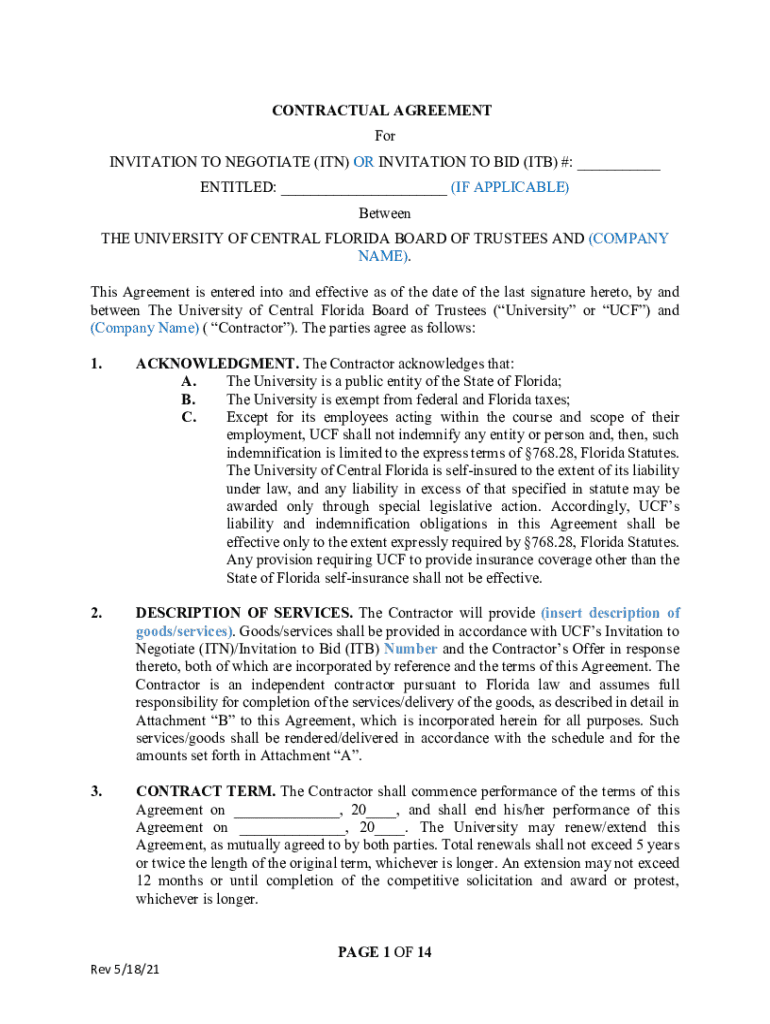 CONTRACTUAL AGREEMENT
For
INVITATION TO NEGOTIATE (ITN) OR INVITATION TO BID (ITB) #: ___________
ENTITLED: ______________________ (IF APPLICABLE)
Between
THE UNIVERSITY OF CENTRAL FLORIDA BOARD OF TRUSTEES AND (COMPANY NAME).

This Agreement is entered into and effective as of the date of the last signature hereto, by and between The University of Central Florida Board of Trustees ("University" or "UCF") and (Company Name) ( "Contractor"). The parties agree as follows:

1. ACKNOWLEDGMENT. The Contractor acknowledges that:
A. The University is a public entity of the State of Florida;
B. The University is exempt from federal and Florida taxes;
C. Except for its employees acting within the course and scope of their employment, UCF shall not indemnify any entity or person and, then, such indemnification is limited to the express terms of §768.28, Florida Statutes. The University of Central Florida is self-insured to the extent of its liability under law, and any liability in excess of that specified in statute may be awarded only through special legislative action. Accordingly, UCF's liability and indemnification obligations in this Agreement shall be effective only to the extent expressly required by §768.28, Florida Statutes. Any provision requiring UCF to provide insurance coverage other than the State of Florida self-insurance shall not be effective.

2. DESCRIPTION OF SERVICES. The Contractor will provide (insert description of goods/services). Goods/services shall be provided in accordance with UCF's Invitation to Negotiate (ITN)/Invitation to Bid (ITB) Number and the Contractor's Offer in response thereto, both of which are incorporated by reference and the terms of this Agreement. The Contractor is an independent contractor pursuant to Florida law and assumes full responsibility for completion of the services/delivery of the goods, as described in detail in Attachment "B" to this Agreement, which is incorporated herein for all purposes. Such services/goods shall be rendered/delivered in accordance with the schedule and for the amounts set forth in Attachment "A".

3. CONTRACT TERM. The Contractor shall commence performance of the terms of this Agreement on ______________, 20____, and shall end his/her performance of this Agreement on ______________, 20____. The University may renew/extend this Agreement, as mutually agreed to by both parties. Total renewals shall not exceed 5 years or twice the length of the original term, whichever is longer. An extension may not exceed 12 months or until completion of the competitive solicitation and award or protest, whichever is longer.

PAGE 1 OF 14

Rev 5/18/21